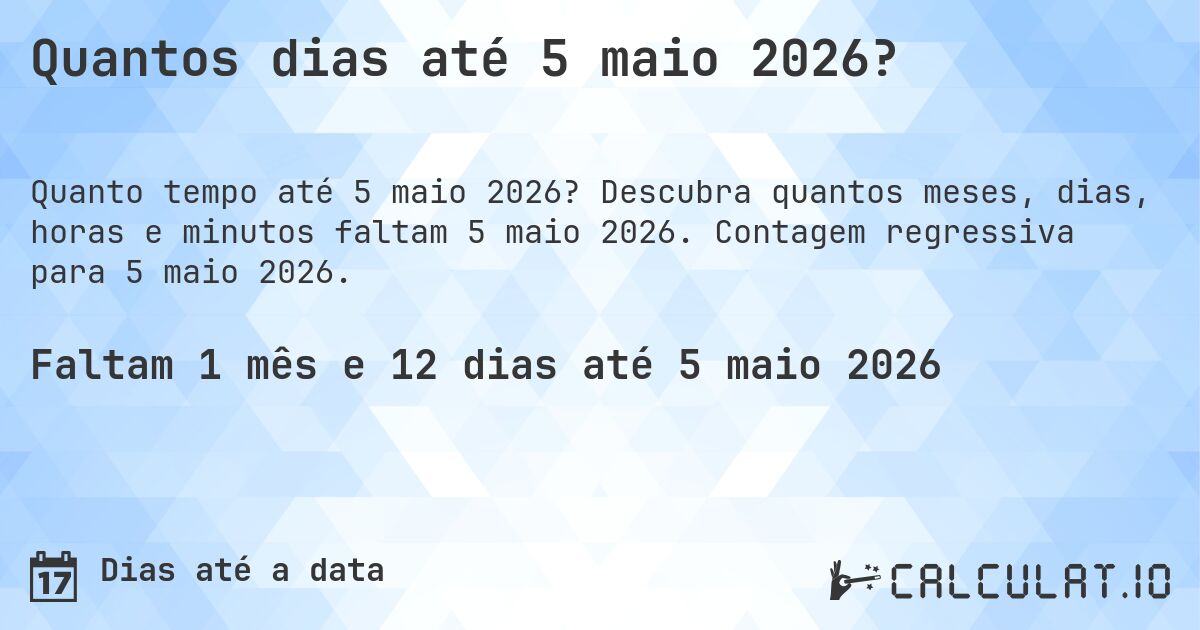 Quantos dias até 5 maio 2026?

Quanto tempo até 5 maio 2026? Descubra quantos meses, dias, horas e minutos faltam 5 maio 2026. Contagem regressiva para 5 maio 2026.

Faltam 1 mês e 12 dias até 5 maio 2026

17 Dias até a data

CALCULAT.IO